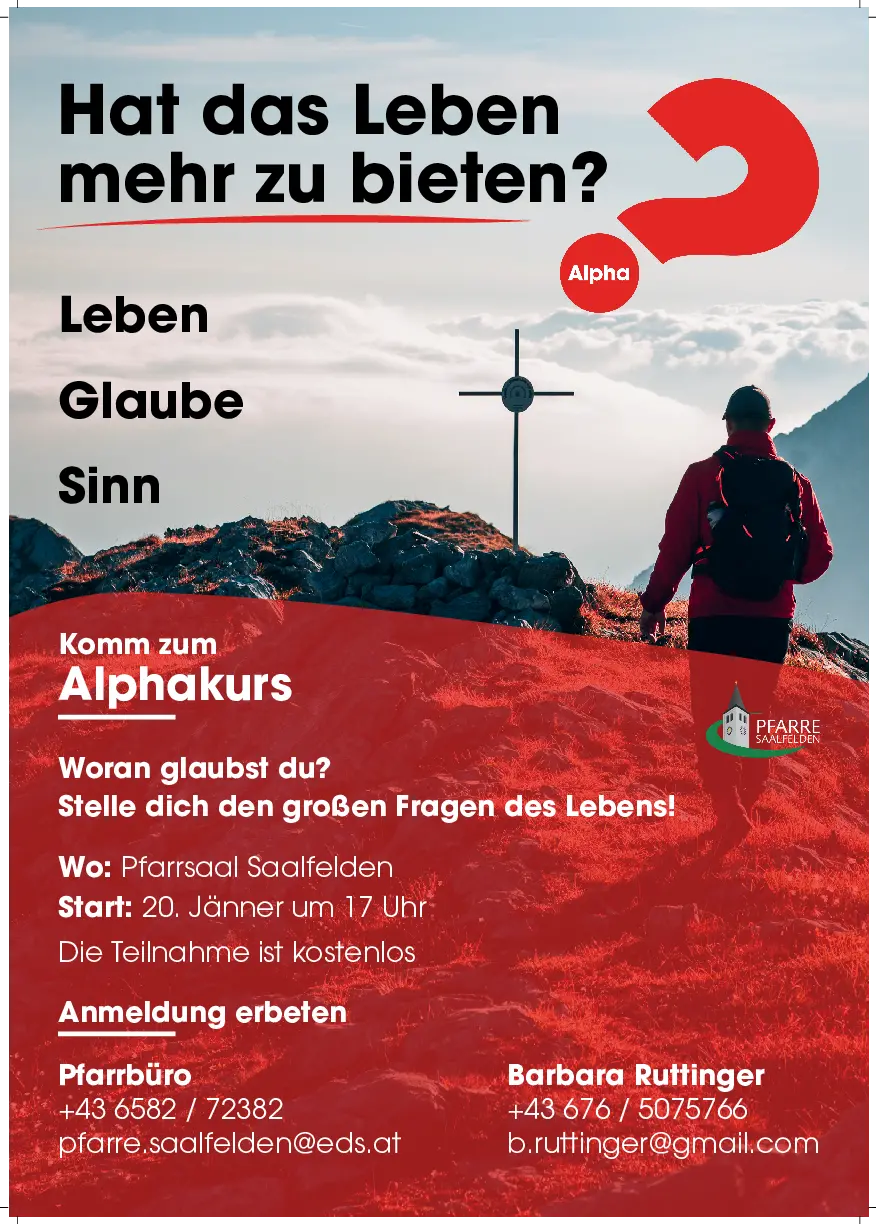 Hat das Leben mehr zu bieten?

Alpha

Leben

Glaube

Sinn

Komm zum
Alphakurs

PFARRE
SAALFELDEN

Woran glaubst du?
Stelle dich den großen Fragen des Lebens!

Wo: Pfarrsaal Saalfelden
Start: 20. Jänner um 17 Uhr
Die Teilnahme ist kostenlos

Anmeldung erbeten

Pfarrbüro
+43 6582 / 72382
pfarre.saalfelden@eds.at

Barbara Ruttinger
+43 676 / 5075766
b.ruttinger@gmail.com